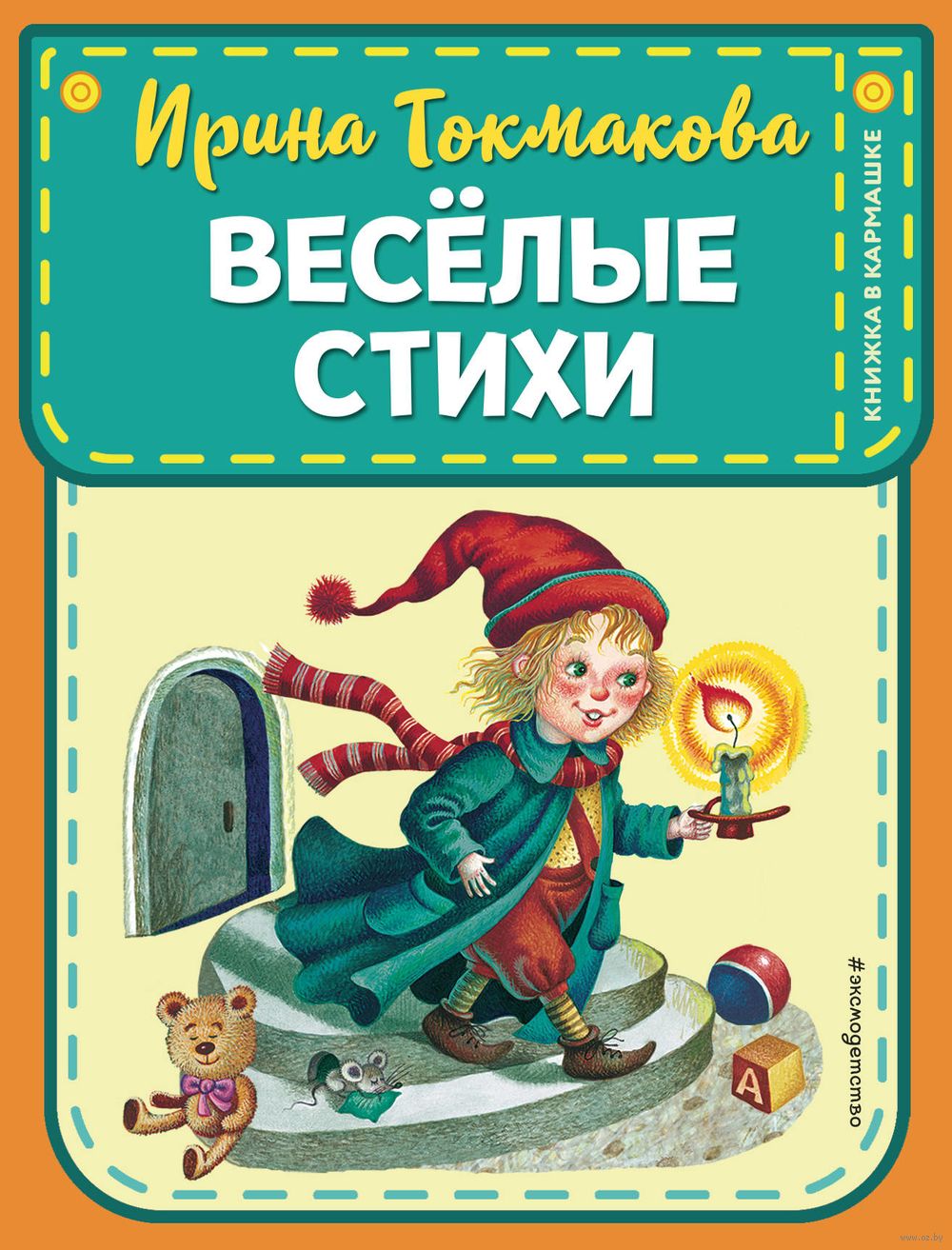 Ирина Токмакова

ВЕСЁЛЫЕ СТИХИ

КНИЖКА В КАРМАШКЕ

#эксмодетство

А

www.oz.by